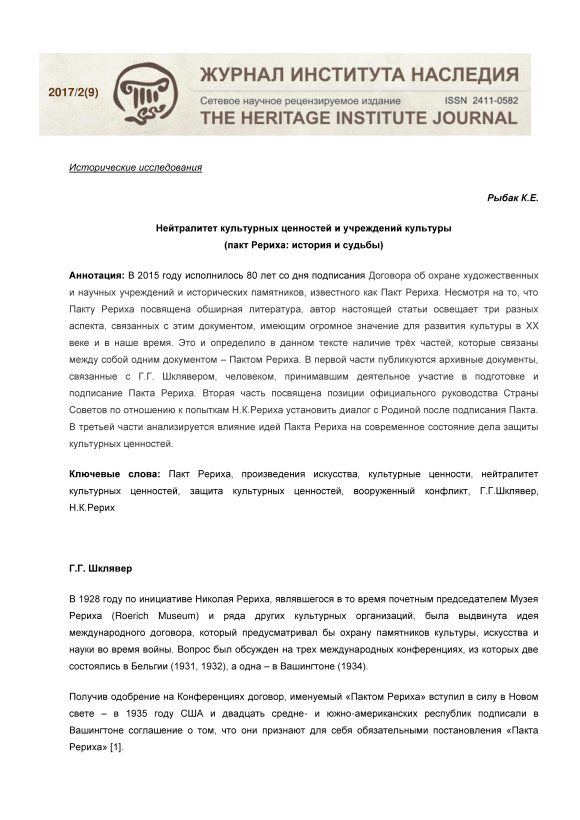 2017/2(9)

ЖУРНАЛ ИНСТИТУТА НАСЛЕДИЯ

Сетевое научное рецензируемое издание ISSN 2411-0582

THE HERITAGE INSTITUTE JOURNAL

Исторические исследования

Рыбак К.Е.

Нейтралитет культурных ценностей и учреждений культуры
(пакт Рериха: история и судьбы)

Аннотация: В 2015 году исполнилось 80 лет со дня подписания Договора об охране художественных и научных учреждений и исторических памятников, известного как Пакт Рериха. Несмотря на то, что Пакту Рериха посвящена обширная литература, автор настоящей статьи освещает три разных аспекта, связанных с этим документом, имеющим огромное значение для развития культуры в XX веке и в наше время. Это и определило в данном тексте наличие трёх частей, которые связаны между собой одним документом – Пактом Рериха. В первой части публикуются архивные документы, связанные с Г.Г. Шклявером, человеком, принимавшим деятельное участие в подготовке и подписание Пакта Рериха. Вторая часть посвящена позиции официального руководства Страны Советов по отношению к попыткам Н.К.Рериха установить диалог с Родиной после подписания Пакта. В третьей части анализируется влияние идей Пакта Рериха на современное состояние дела защиты культурных ценностей.

Ключевые слова: Пакт Рериха, произведения искусства, культурные ценности, нейтралитет культурных ценностей, защита культурных ценностей, вооруженный конфликт, Г.Г.Шклявер, Н.К.Рерих

Г.Г. Шклявер

В 1928 году по инициативе Николая Рериха, являвшегося в то время почетным председателем Музея Рериха (Roerich Museum) и ряда других культурных организаций, была выдвинута идея международного договора, который предусматривал бы охрану памятников культуры, искусства и науки во время войны. Вопрос был обсужден на трех международных конференциях, из которых две состоялись в Бельгии (1931, 1932), а одна – в Вашингтоне (1934).

Получив одобрение на Конференциях договор, именуемый «Пактом Рериха» вступил в силу в Новом свете – в 1935 году США и двадцать средне- и южно-американских республик подписали в Вашингтоне соглашение о том, что они признают для себя обязательными постановления «Пакта Рериха» [1].